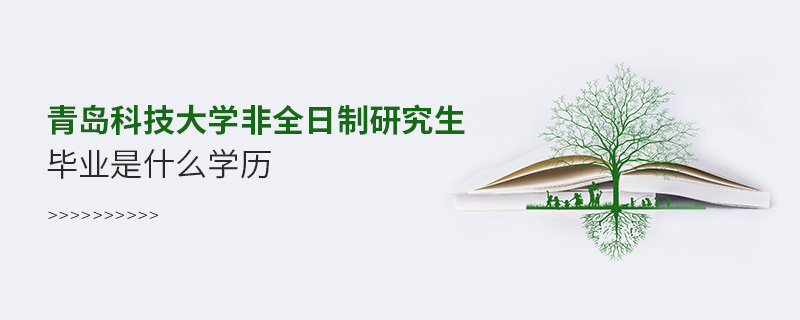 青岛科技大学非全日制研究生

毕业是什么学历

>>>>>>>>>>>